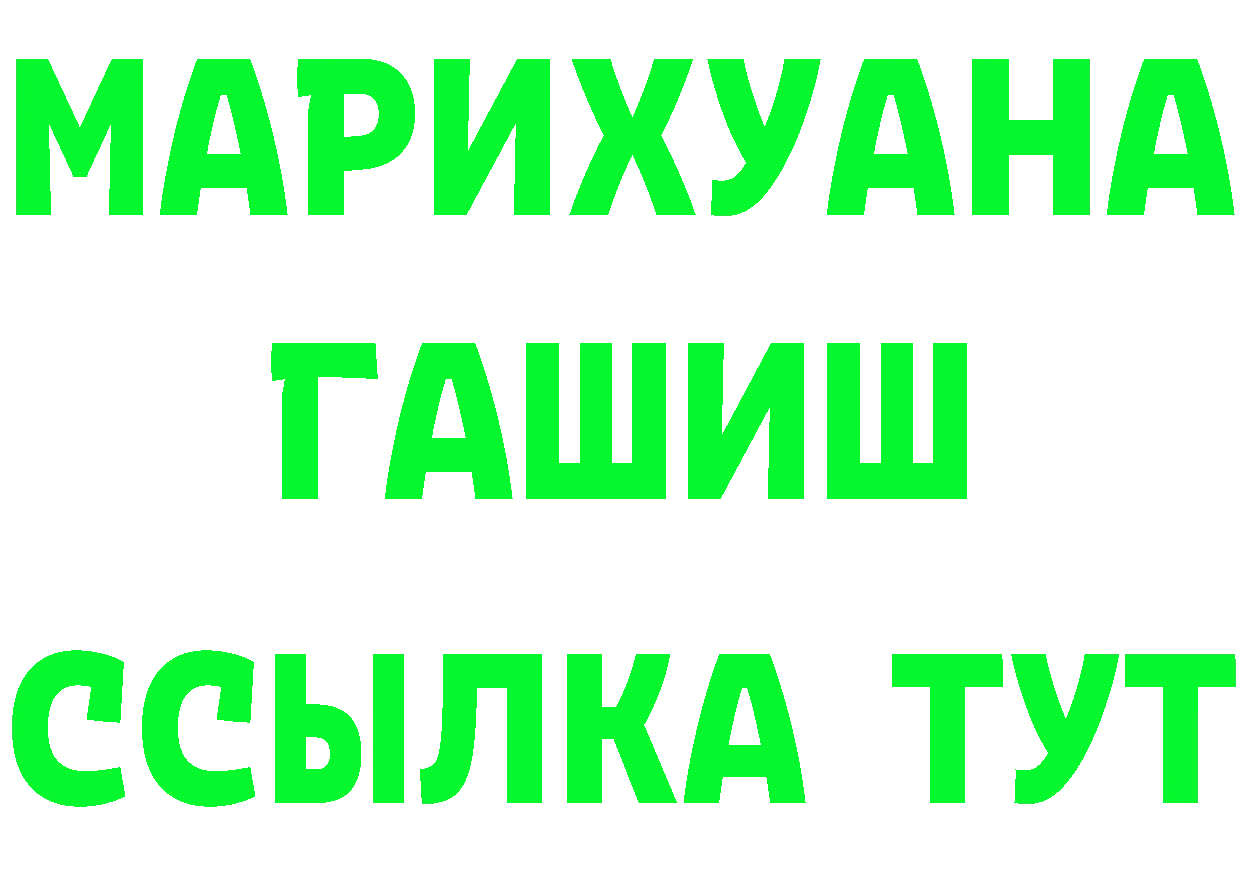 МАРИХУАНА
ГАШИШ
ССЫЛКА ТУТ